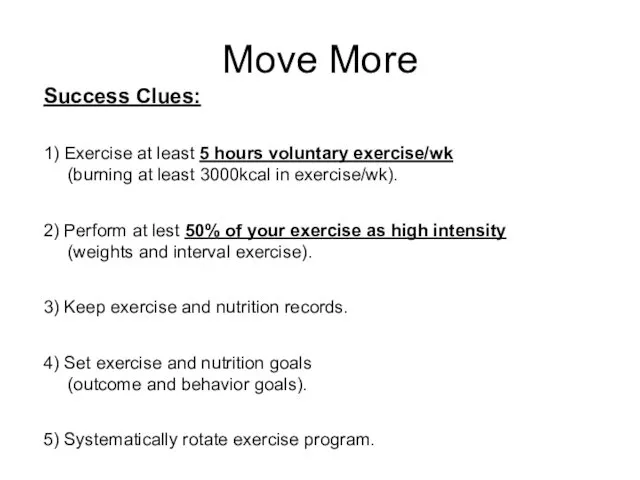 Move More

Success Clues:

1) Exercise at least 5 hours voluntary exercise/wk (burning at least 3000kcal in exercise/wk).

2) Perform at lest 50% of your exercise as high intensity (weights and interval exercise).

3) Keep exercise and nutrition records.

4) Set exercise and nutrition goals (outcome and behavior goals).

5) Systematically rotate exercise program.